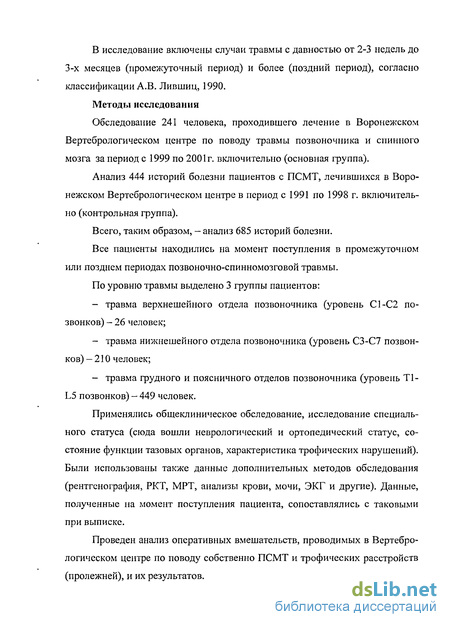 В исследование включены случаи травмы с давностью от 2-3 недель до 3-х месяцев (промежуточный период) и более (поздний период), согласно классификации А.В. Лившиц, 1990.

Методы исследования

Обследование 241 человека, проходившего лечение в Воронежском Вертебрологическом центре по поводу травмы позвоночника и спинного мозга за период с 1999 по 2001г. включительно (основная группа).

Анализ 444 историй болезни пациентов с ПСМТ, лечившихся в Воронежском Вертебрологическом центре в период с 1991 по 1998 г. включительно (контрольная группа).

Всего, таким образом, – анализ 685 историй болезни.

Все пациенты находились на момент поступления в промежуточном или позднем периодах позвоночно-спинномозговой травмы.

По уровню травмы выделено 3 группы пациентов:

– травма верхнешейного отдела позвоночника (уровень С1-С2 позвонков) – 26 человек;

– травма нижнешейного отдела позвоночника (уровень С3-С7 позвонков) – 210 человек;

– травма грудного и поясничного отделов позвоночника (уровень Т1-L5 позвонков) – 449 человек.

Применялись общеклиническое обследование, исследование специального статуса (сюда вошли неврологический и ортопедический статус, состояние функции тазовых органов, характеристика трофических нарушений). Были использованы также данные дополнительных методов обследования (рентгенография, РКТ, МРТ, анализы крови, мочи, ЭКГ и другие). Данные, полученные на момент поступления пациента, сопоставлялись с таковыми при выписке.

Проведен анализ оперативных вмешательств, проводимых в Вертебрологическом центре по поводу собственно ПСМТ и трофических расстройств (пролежней), и их результатов.

dsLib.net
библиотека диссертаций